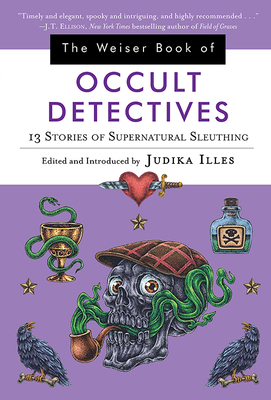 "Timely and elegant, spooky and intriguing, and highly recommended . . ."
—J.T. Ellison, New York Times bestselling author of Field of Graves

The Weiser Book of

OCCULT DETECTIVES

13 Stories of Supernatural Sleuthing

Edited and Introduced by Judika Illes